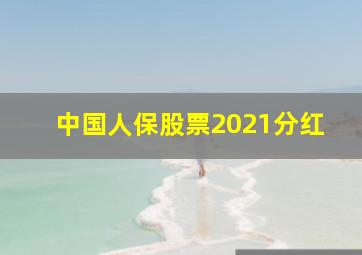 中国人保股票2021分红